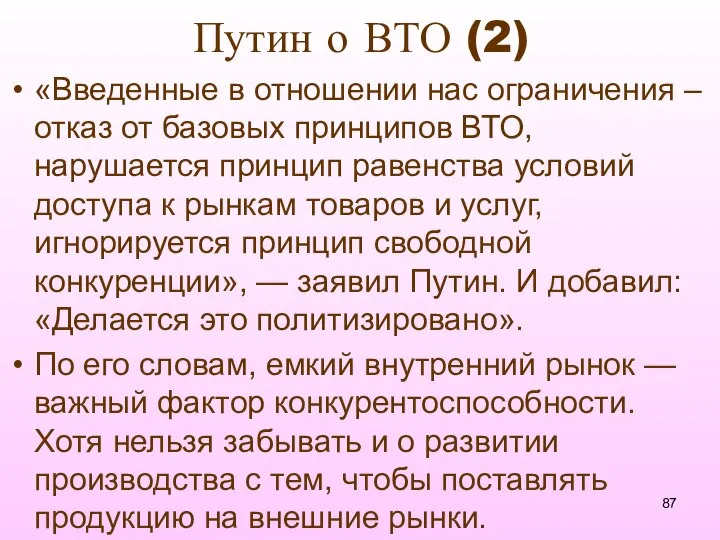 Путин о ВТО (2)

• «Введенные в отношении нас ограничения – отказ от базовых принципов ВТО, нарушается принцип равенства условий доступа к рынкам товаров и услуг, игнорируется принцип свободной конкуренции», — заявил Путин. И добавил: «Делается это политизировано».

• По его словам, емкий внутренний рынок — важный фактор конкурентоспособности. Хотя нельзя забывать и о развитии производства с тем, чтобы поставлять продукцию на внешние рынки.

87